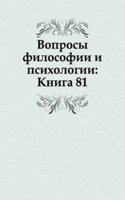 Вопросы философии и психологии: Книга 81